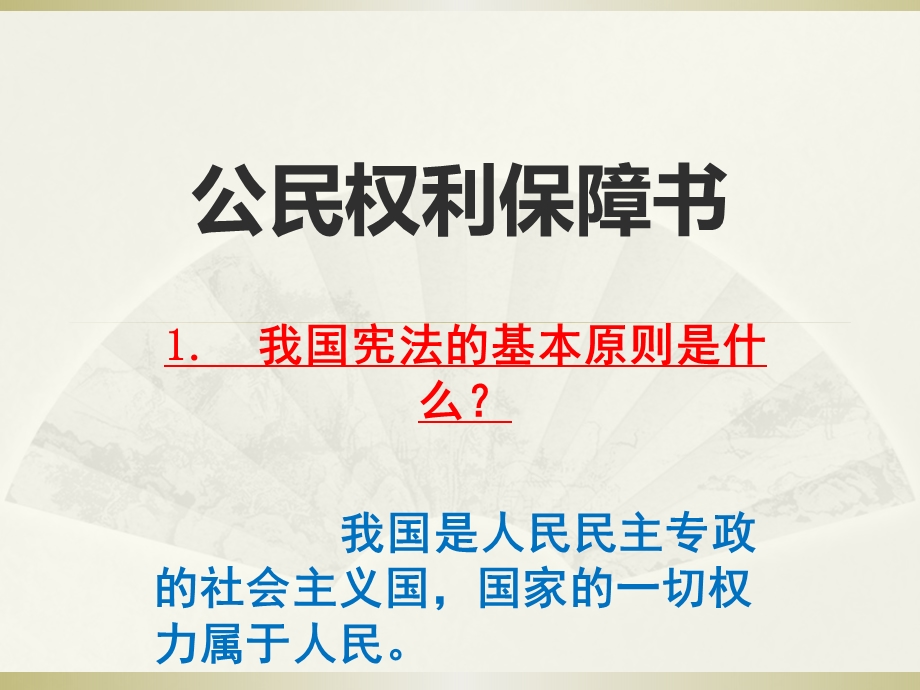 公民权利保障书

1. 我国宪法的基本原则是什么？

我国是人民民主专政的社会主义国，国家的一切权力属于人民。